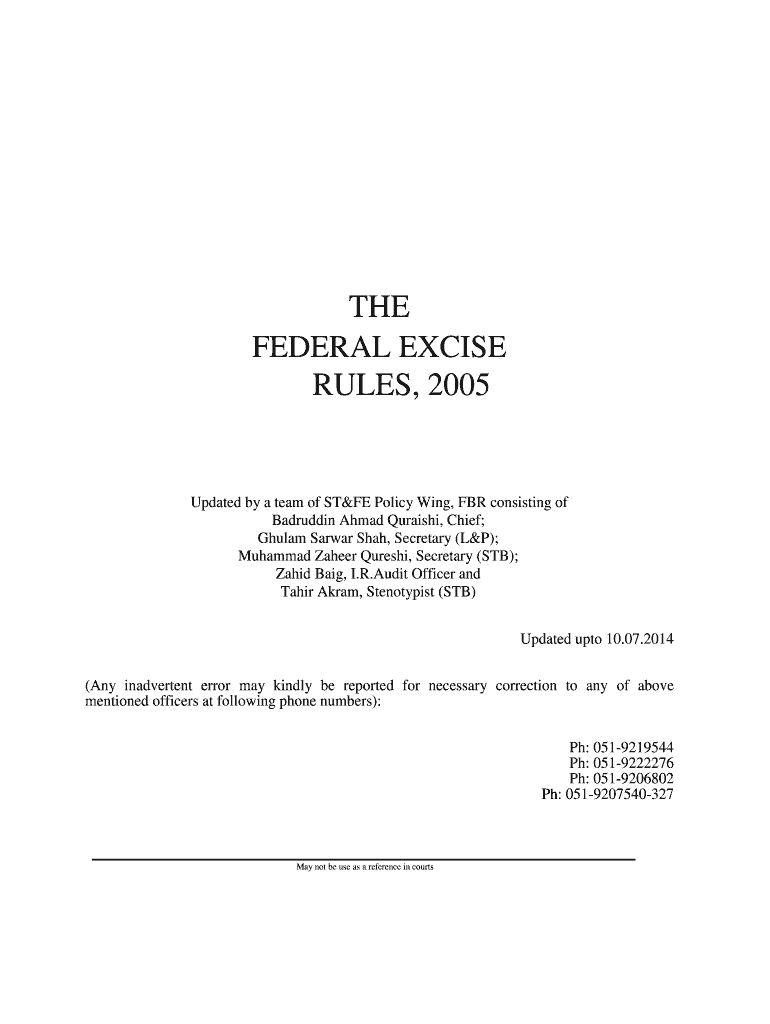 THE
FEDERAL EXCISE
RULES, 2005

Updated by a team of ST&FE Policy Wing, FBR consisting of
Badruddin Ahmad Quraishi, Chief;
Ghulam Sarwar Shah, Secretary (L&P);
Muhammad Zaheer Qureshi, Secretary (STB);
Zahid Baig, I.R.Audit Officer and
Tahir Akram, Stenotypist (STB)

Updated upto 10.07.2014

(Any inadvertent error may kindly be reported for necessary correction to any of above mentioned officers at following phone numbers):

Ph: 051-9219544
Ph: 051-9222276
Ph: 051-9206802
Ph: 051-9207540-327

May not be use as a reference in courts